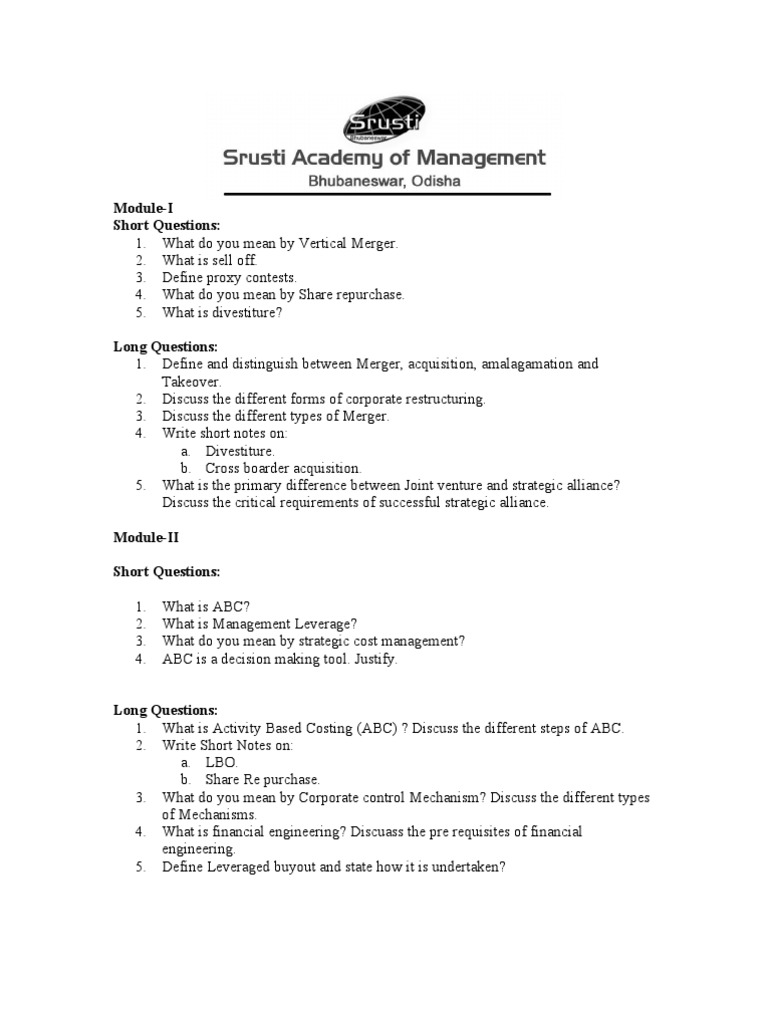 Srusti
Bhubaneswar

Srusti Academy of Management
Bhubaneswar, Odisha

Module-I
Short Questions:
1. What do you mean by Vertical Merger.
2. What is sell off.
3. Define proxy contests.
4. What do you mean by Share repurchase.
5. What is divestiture?

Long Questions:
1. Define and distinguish between Merger, acquisition, amalagamation and Takeover.
2. Discuss the different forms of corporate restructuring.
3. Discuss the different types of Merger.
4. Write short notes on:
a. Divestiture.
b. Cross boarder acquisition.
5. What is the primary difference between Joint venture and strategic alliance? Discuss the critical requirements of successful strategic alliance.

Module-II

Short Questions:

1. What is ABC?
2. What is Management Leverage?
3. What do you mean by strategic cost management?
4. ABC is a decision making tool. Justify.

Long Questions:
1. What is Activity Based Costing (ABC) ? Discuss the different steps of ABC.
2. Write Short Notes on:
a. LBO.
b. Share Re purchase.
3. What do you mean by Corporate control Mechanism? Discuss the different types of Mechanisms.
4. What is financial engineering? Discuass the pre requisites of financial engineering.
5. Define Leveraged buyout and state how it is undertaken?